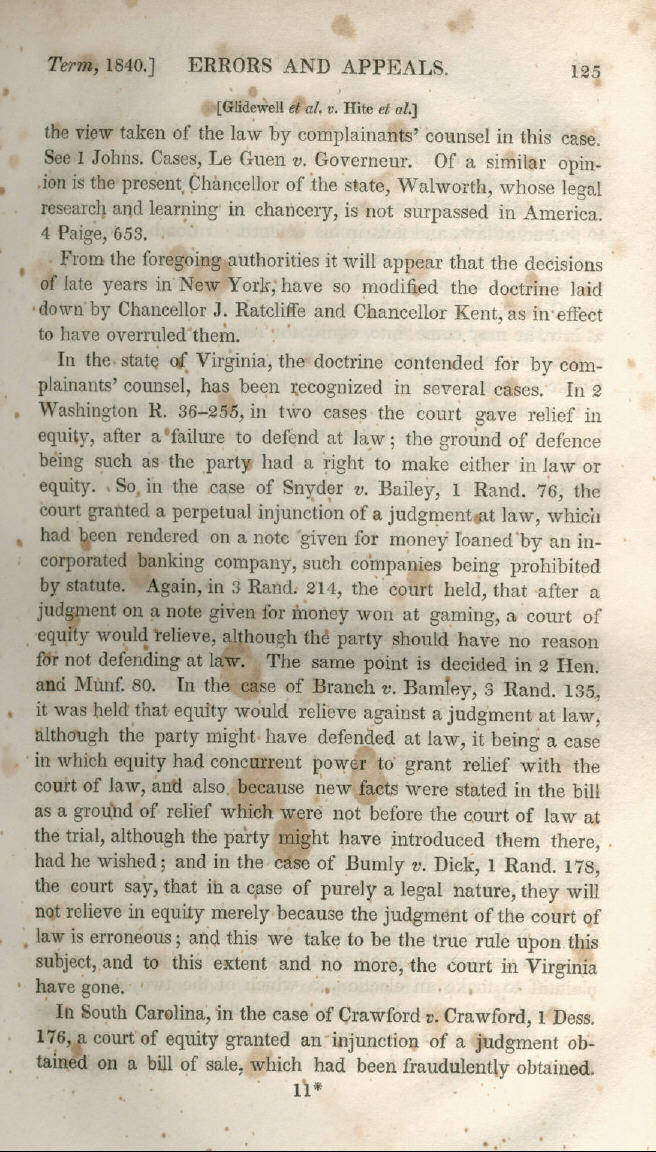 Term, 1840.] ERRORS AND APPEALS. 125

[Glidewell et al. v. Hite et al.]

the view taken of the law by complainants' counsel in this case. See 1 Johns. Cases, Le Guen v. Governeur. Of a similar opinion is the present Chancellor of the state, Walworth, whose legal research and learning in chancery, is not surpassed in America. 4 Paige, 653.

From the foregoing authorities it will appear that the decisions of late years in New York, have so modified the doctrine laid down by Chancellor J. Ratcliffe and Chancellor Kent, as in effect to have overruled them.

In the state of Virginia, the doctrine contended for by complainants' counsel, has been recognized in several cases. In 2 Washington R. 36–255, in two cases the court gave relief in equity, after a failure to defend at law; the ground of defence being such as the party had a right to make either in law or equity. So, in the case of Snyder v. Bailey, 1 Rand. 76, the court granted a perpetual injunction of a judgment at law, which had been rendered on a note given for money loaned by an incorporated banking company, such companies being prohibited by statute. Again, in 3 Rand. 214, the court held, that after a judgment on a note given for money won at gaming, a court of equity would relieve, although the party should have no reason for not defending at law. The same point is decided in 2 Hen. and Munf. 80. In the case of Branch v. Bamley, 3 Rand. 135, it was held that equity would relieve against a judgment at law, although the party might have defended at law, it being a case in which equity had concurrent power to grant relief with the court of law, and also because new facts were stated in the bill as a ground of relief which were not before the court of law at the trial, although the party might have introduced them there, had he wished; and in the case of Bumly v. Dick, 1 Rand. 178, the court say, that in a case of purely a legal nature, they will not relieve in equity merely because the judgment of the court of law is erroneous; and this we take to be the true rule upon this subject, and to this extent and no more, the court in Virginia have gone.

In South Carolina, in the case of Crawford v. Crawford, 1 Dess. 176, a court of equity granted an injunction of a judgment obtained on a bill of sale, which had been fraudulently obtained.

11*